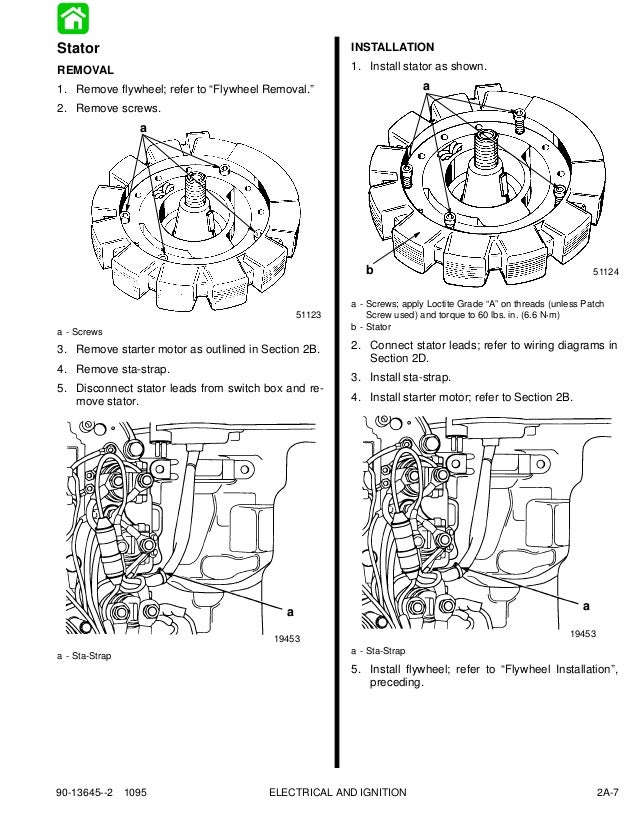 Stator

REMOVAL

1. Remove flywheel; refer to “Flywheel Removal.”

2. Remove screws.

a

51123

a - Screws

3. Remove starter motor as outlined in Section 2B.

4. Remove sta-strap.

5. Disconnect stator leads from switch box and remove stator.

a

19453

a - Sta-Strap

INSTALLATION

1. Install stator as shown.

a

b

51124

a - Screws; apply Loctite Grade “A” on threads (unless Patch Screw used) and torque to 60 lbs. in. (6.6 N·m)
b - Stator

2. Connect stator leads; refer to wiring diagrams in Section 2D.

3. Install sta-strap.

4. Install starter motor; refer to Section 2B.

a

19453

a - Sta-Strap

5. Install flywheel; refer to “Flywheel Installation”, preceding.

90-13645--2 1095 ELECTRICAL AND IGNITION 2A-7